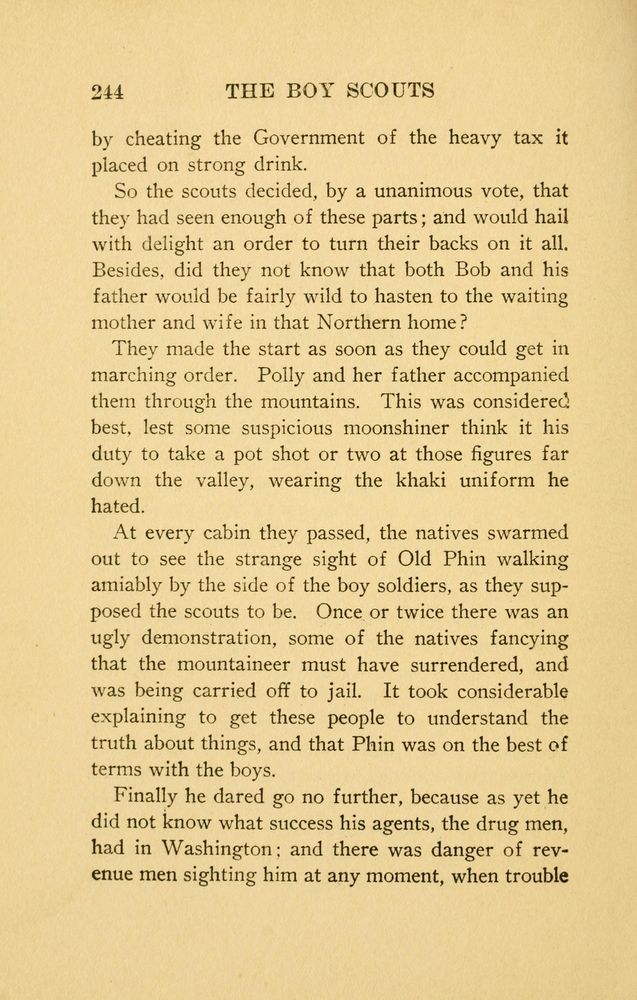 244 THE BOY SCOUTS

by cheating the Government of the heavy tax it placed on strong drink.

So the scouts decided, by a unanimous vote, that they had seen enough of these parts; and would hail with delight an order to turn their backs on it all. Besides, did they not know that both Bob and his father would be fairly wild to hasten to the waiting mother and wife in that Northern home?

They made the start as soon as they could get in marching order. Polly and her father accompanied them through the mountains. This was considered best, lest some suspicious moonshiner think it his duty to take a pot shot or two at those figures far down the valley, wearing the khaki uniform he hated.

At every cabin they passed, the natives swarmed out to see the strange sight of Old Phin walking amiably by the side of the boy soldiers, as they supposed the scouts to be. Once or twice there was an ugly demonstration, some of the natives fancying that the mountaineer must have surrendered, and was being carried off to jail. It took considerable explaining to get these people to understand the truth about things, and that Phin was on the best of terms with the boys.

Finally he dared go no further, because as yet he did not know what success his agents, the drug men, had in Washington; and there was danger of revenue men sighting him at any moment, when trouble